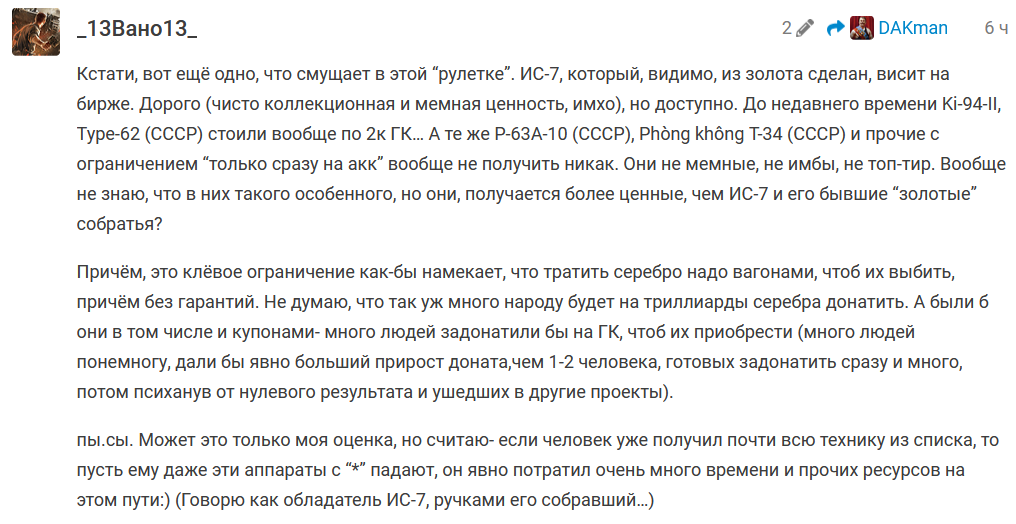 _13Вано13_

2 DAKman 6 ч

Кстати, вот ещё одно, что смущает в этой “рулетке”. ИС-7, который, видимо, из золота сделан, висит на бирже. Дорого (чисто коллекционная и мемная ценность, имхо), но доступно. До недавнего времени Ki-94-II, Type-62 (СССР) стоили вообще по 2к ГК… А те же P-63A-10 (СССР), Phòng không T-34 (СССР) и прочие с ограничением “только сразу на акк” вообще не получить никак. Они не мемные, не имбы, не топ-тир. Вообще не знаю, что в них такого особенного, но они, получается более ценные, чем ИС-7 и его бывшие “золотые” собратья?

Причём, это клёвое ограничение как-бы намекает, что тратить серебро надо вагонами, чтоб их выбить, причём без гарантий. Не думаю, что так уж много народу будет на триллиарды серебра донатить. А были б они в том числе и купонами- много людей задонатили бы на ГК, чтоб их приобрести (много людей понемногу, дали бы явно больший прирост доната,чем 1-2 человека, готовых задонатить сразу и много, потом психанув от нулевого результата и ушедших в другие проекты).

пы.сы. Может это только моя оценка, но считаю- если человек уже получил почти всю технику из списка, то пусть ему даже эти аппараты с “*” падают, он явно потратил очень много времени и прочих ресурсов на этом пути:) (Говорю как обладатель ИС-7, ручками его собравший…)